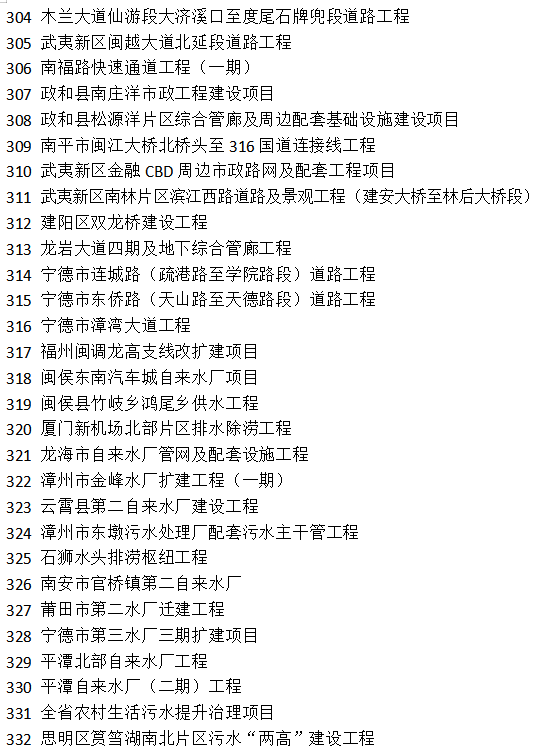 304 木兰大道仙游段大济溪口至度尾石牌兜段道路工程
305 武夷新区闽越大道北延段道路工程
306 南福路快速通道工程（一期）
307 政和县南庄洋市政工程建设项目
308 政和县松源洋片区综合管廊及周边配套基础设施建设项目
309 南平市闽江大桥北桥头至 316 国道连接线工程
310 武夷新区金融 CBD 周边市政路网及配套工程项目
311 武夷新区南林片区滨江西路道路及景观工程（建安大桥至林后大桥段）
312 建阳区双龙桥建设工程
313 龙岩大道四期及地下综合管廊工程
314 宁德市连城路（疏港路至学院路段）道路工程
315 宁德市东侨路（天山路至天德路段）道路工程
316 宁德市漳湾大道工程
317 福州闽调龙高支线改扩建项目
318 闽侯东南汽车城自来水厂项目
319 闽侯县竹岐乡鸿尾乡供水工程
320 厦门新机场北部片区排水除涝工程
321 龙海市自来水厂管网及配套设施工程
322 漳州市金峰水厂扩建工程（一期）
323 云霄县第二自来水厂建设工程
324 漳州市东墩污水处理厂配套污水主干管工程
325 石狮水头排涝枢纽工程
326 南安市官桥镇第二自来水厂
327 莆田市第二水厂迁建工程
328 宁德市第三水厂三期扩建项目
329 平潭北部自来水厂工程
330 平潭自来水厂（二期）工程
331 全省农村生活污水提升治理项目
332 思明区筼筜湖南北片区污水“两高”建设工程